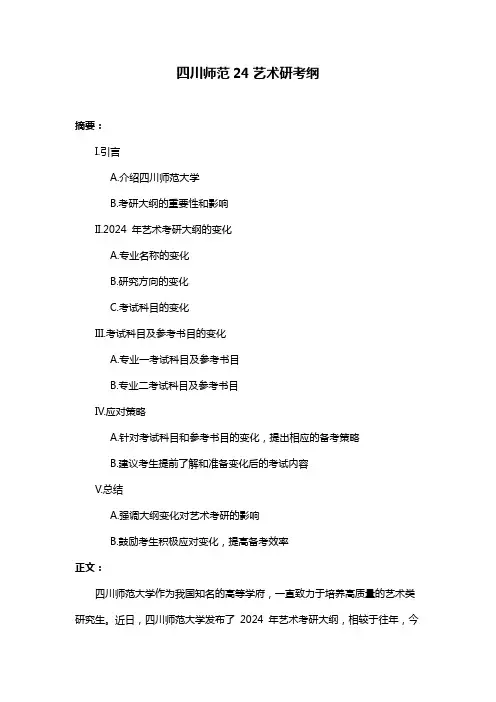 四川师范 24 艺术研考纲

摘要：

I.引言

A.介绍四川师范大学

B.考研大纲的重要性和影响

II.2024 年艺术考研大纲的变化

A.专业名称的变化

B.研究方向的变化

C.考试科目的变化

III.考试科目及参考书目的变化

A.专业一考试科目及参考书目

B.专业二考试科目及参考书目

IV.应对策略

A.针对考试科目和参考书目的变化，提出相应的备考策略

B.建议考生提前了解和准备变化后的考试内容

V.总结

A.强调大纲变化对艺术考研的影响

B.鼓励考生积极应对变化，提高备考效率

正文：

四川师范大学作为我国知名的高等学府，一直致力于培养高质量的艺术类研究生。近日，四川师范大学发布了 2024 年艺术考研大纲，相较于往年，今